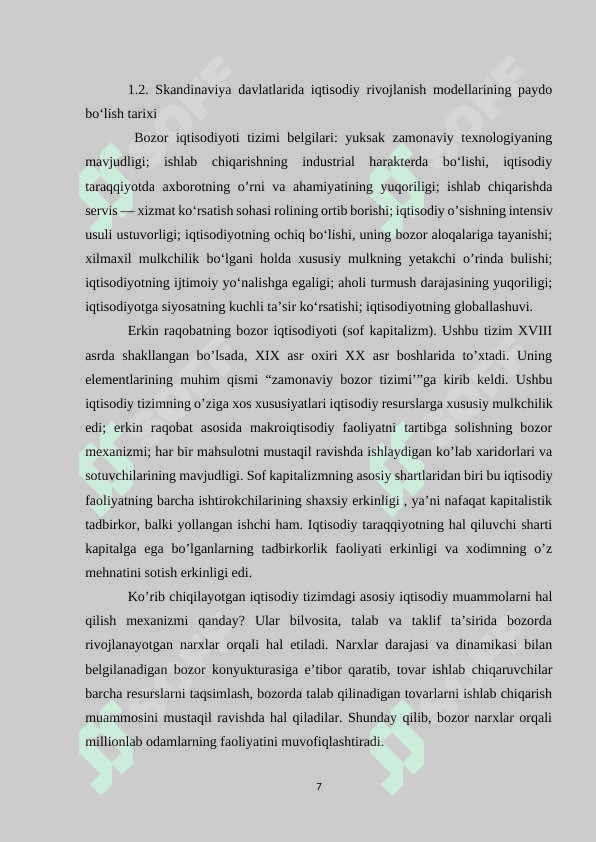 1.2. Skandinaviya davlatlarida iqtisodiy rivojlanish modellarining paydo bo‘lish tarixi

Bozor iqtisodiyoti tizimi belgilari: yuksak zamonaviy texnologiyaning mavjudligi; ishlab chiqarishning industrial harakterda bo‘lishi, iqtisodiy taraqqiyotda axborotning o’rni va ahamiyatining yuqoriligi; ishlab chiqarishda servis — xizmat ko‘rsatish sohasi rolining ortib borishi; iqtisodiy o’sishning intensiv usuli ustuvorligi; iqtisodiyotning ochiq bo‘lishi, uning bozor aloqalariga tayanishi; xilmaxil mulkchilik bo‘lgani holda xususiy mulkning yetakchi o’rinda bulishi; iqtisodiyotning ijtimoiy yo‘nalishga egaligi; aholi turmush darajasining yuqoriligi; iqtisodiyotga siyosatning kuchli ta’sir ko‘rsatishi; iqtisodiyotning globallashuvi.

Erkin raqobatning bozor iqtisodiyoti (sof kapitalizm). Ushbu tizim XVIII asrda shakllangan bo’lsada, XIX asr oxiri XX asr boshlarida to’xtadi. Uning elementlarining muhim qismi “zamonaviy bozor tizimi’”ga kirib keldi. Ushbu iqtisodiy tizimning o’ziga xos xususiyatlari iqtisodiy resurslarga xususiy mulkchilik edi; erkin raqobat asosida makroiqtisodiy faoliyatni tartibga solishning bozor mexanizmi; har bir mahsulotni mustaqil ravishda ishlaydigan ko’lab xaridorlari va sotuvchilarining mavjudligi. Sof kapitalizmning asosiy shartlaridan biri bu iqtisodiy faoliyatning barcha ishtirokchilarining shaxsiy erkinligi , ya’ni nafaqat kapitalistik tadbirkor, balki yollangan ishchi ham. Iqtisodiy taraqqiyotning hal qiluvchi sharti kapitalga ega bo’lganlarning tadbirkorlik faoliyati erkinligi va xodimning o’z mehnatini sotish erkinligi edi.

Ko’rib chiqilayotgan iqtisodiy tizimdagi asosiy iqtisodiy muammolarni hal qilish mexanizmi qanday? Ular bilvosita, talab va taklif ta’sirida bozorda rivojlanayotgan narxlar orqali hal etiladi. Narxlar darajasi va dinamikasi bilan belgilanadigan bozor konyukturasiga e’tibor qaratib, tovar ishlab chiqaruvchilar barcha resurslarni taqsimlash, bozorda talab qilinadigan tovarlarni ishlab chiqarish muammosini mustaqil ravishda hal qiladilar. Shunday qilib, bozor narxlar orqali millionlab odamlarning faoliyatini muvofiqlashtiradi.

7